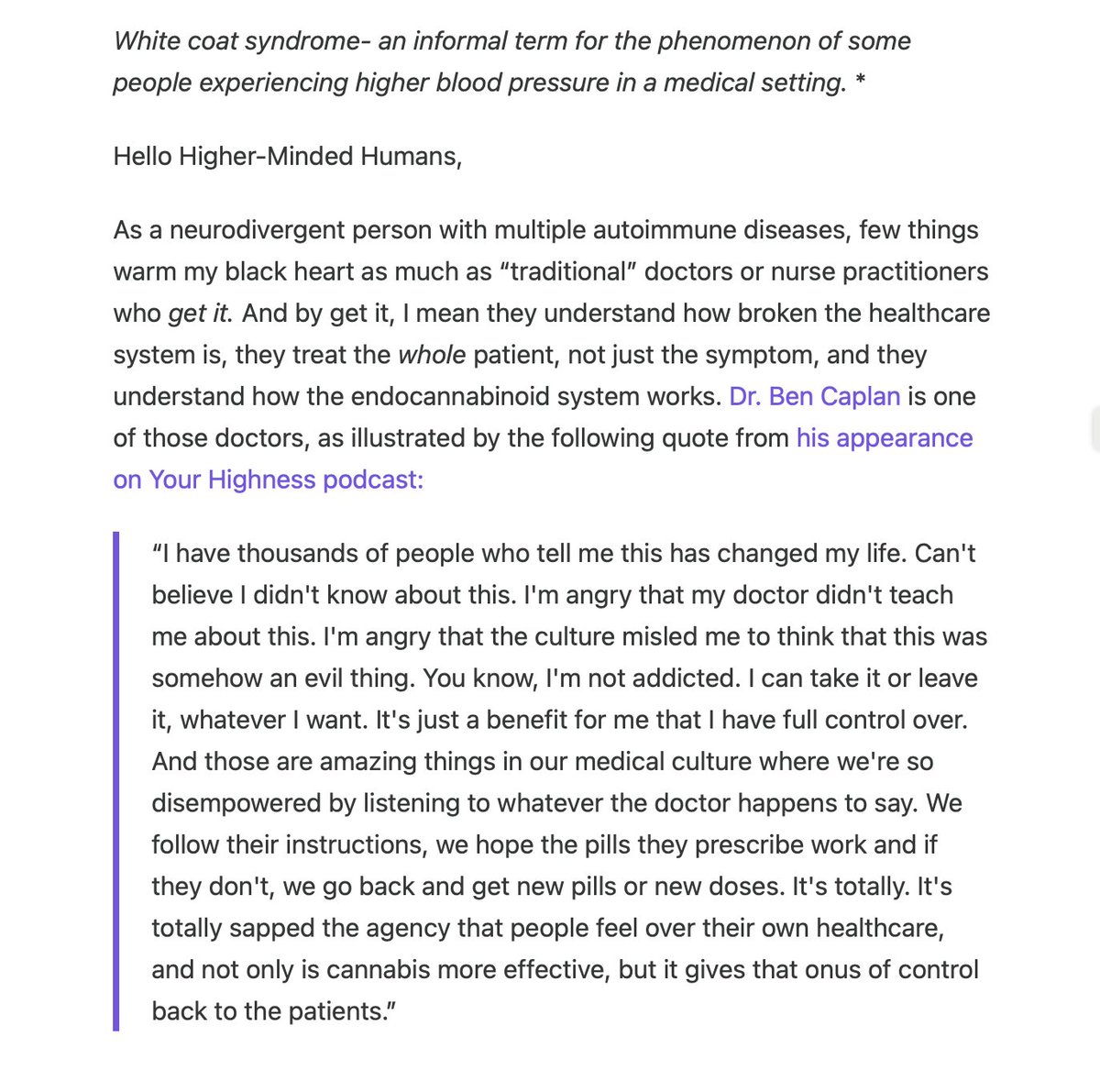 White coat syndrome- an informal term for the phenomenon of some people experiencing higher blood pressure in a medical setting. *

Hello Higher-Minded Humans,

As a neurodivergent person with multiple autoimmune diseases, few things warm my black heart as much as “traditional” doctors or nurse practitioners who get it. And by get it, I mean they understand how broken the healthcare system is, they treat the whole patient, not just the symptom, and they understand how the endocannabinoid system works. Dr. Ben Caplan is one of those doctors, as illustrated by the following quote from his appearance on Your Highness podcast:

“I have thousands of people who tell me this has changed my life. Can't believe I didn't know about this. I'm angry that my doctor didn't teach me about this. I'm angry that the culture misled me to think that this was somehow an evil thing. You know, I'm not addicted. I can take it or leave it, whatever I want. It's just a benefit for me that I have full control over. And those are amazing things in our medical culture where we're so disempowered by listening to whatever the doctor happens to say. We follow their instructions, we hope the pills they prescribe work and if they don't, we go back and get new pills or new doses. It's totally. It's totally sapped the agency that people feel over their own healthcare, and not only is cannabis more effective, but it gives that onus of control back to the patients.”